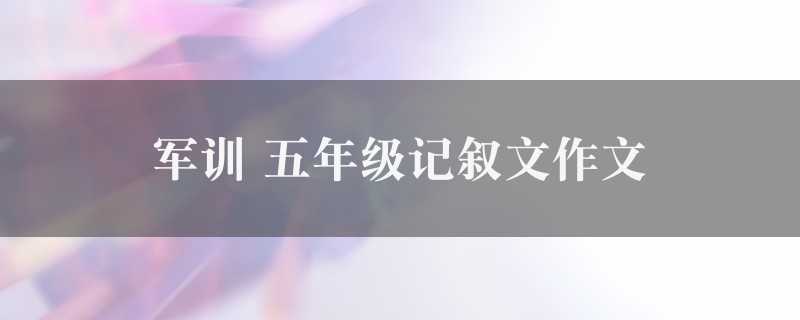 军训 五年级记叙文作文